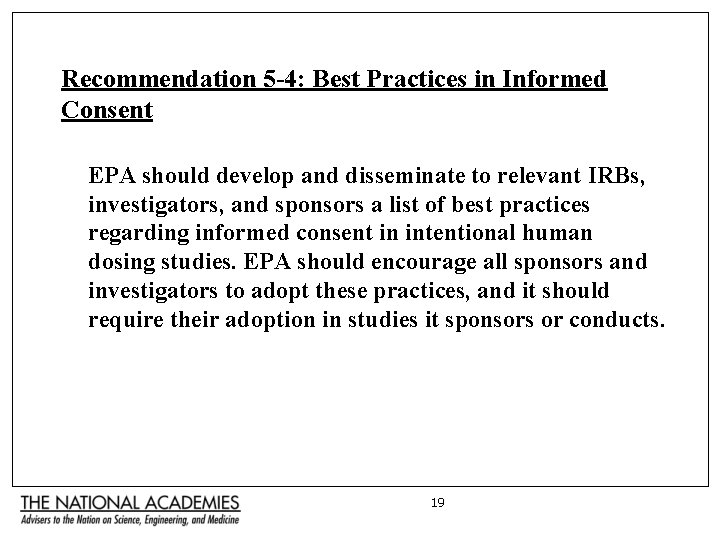 Recommendation 5-4: Best Practices in Informed Consent

EPA should develop and disseminate to relevant IRBs, investigators, and sponsors a list of best practices regarding informed consent in intentional human dosing studies. EPA should encourage all sponsors and investigators to adopt these practices, and it should require their adoption in studies it sponsors or conducts.

THE NATIONAL ACADEMIES
Advisers to the Nation on Science, Engineering, and Medicine

19